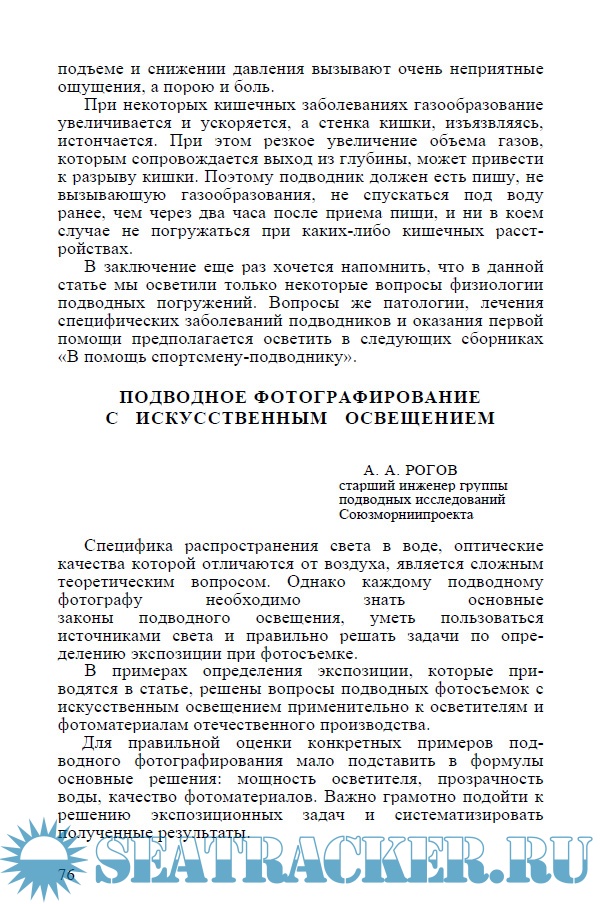 подъеме и снижении давления вызывают очень неприятные ощущения, а порою и боль.

При некоторых кишечных заболеваниях газообразование увеличивается и ускоряется, а стенка кишки, изъязвляясь, истончается. При этом резкое увеличение объема газов, которым сопровождается выход из глубины, может привести к разрыву кишки. Поэтому подводник должен есть пищу, не вызывающую газообразования, не спускаться под воду ранее, чем через два часа после приема пищи, и ни в коем случае не погружаться при каких-либо кишечных расстройствах.

В заключение еще раз хочется напомнить, что в данной статье мы осветили только некоторые вопросы физиологии подводных погружений. Вопросы же патологии, лечения специфических заболеваний подводников и оказания первой помощи предполагается осветить в следующих сборниках «В помощь спортсмену-подводнику».

ПОДВОДНОЕ ФОТОГРАФИРОВАНИЕ С ИСКУССТВЕННЫМ ОСВЕЩЕНИЕМ

А. А. РОГОВ
старший инженер группы подводных исследований Союзморниипроекта

Специфика распространения света в воде, оптические качества которой отличаются от воздуха, является сложным теоретическим вопросом. Однако каждому подводному фотографу необходимо знать основные законы подводного освещения, уметь пользоваться источниками света и правильно решать задачи по определению экспозиции при фотосъемке.

В примерах определения экспозиции, которые приводятся в статье, решены вопросы подводных фотосъемок с искусственным освещением применительно к осветителям и фотоматериалам отечественного производства.

Для правильной оценки конкретных примеров подводного фотографирования мало подставить в формулы основные решения: мощность осветителя, прозрачность воды, качество фотоматериалов. Важно грамотно подойти к решению экспозиционных задач и систематизировать полученные результаты.

76

SEATRACKER.RU